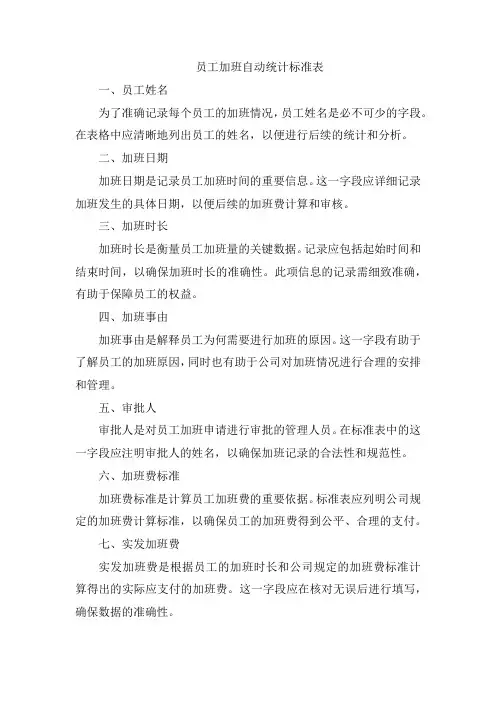 员工加班自动统计标准表

一、员工姓名

为了准确记录每个员工的加班情况，员工姓名是必不可少的字段。在表格中应清晰地列出员工的姓名，以便进行后续的统计和分析。

二、加班日期

加班日期是记录员工加班时间的重要信息。这一字段应详细记录加班发生的具体日期，以便后续的加班费计算和审核。

三、加班时长

加班时长是衡量员工加班量的关键数据。记录应包括起始时间和结束时间，以确保加班时长的准确性。此项信息的记录需细致准确，有助于保障员工的权益。

四、加班事由

加班事由是解释员工为何需要进行加班的原因。这一字段有助于了解员工的加班原因，同时也有助于公司对加班情况进行合理的安排和管理。

五、审批人

审批人是对员工加班申请进行审批的管理人员。在标准表中的这一字段应注明审批人的姓名，以确保加班记录的合法性和规范性。

六、加班费标准

加班费标准是计算员工加班费的重要依据。标准表应列明公司规定的加班费计算标准，以确保员工的加班费得到公平、合理的支付。

七、实发加班费

实发加班费是根据员工的加班时长和公司规定的加班费标准计算得出的实际应支付的加班费。这一字段应在核对无误后进行填写，确保数据的准确性。